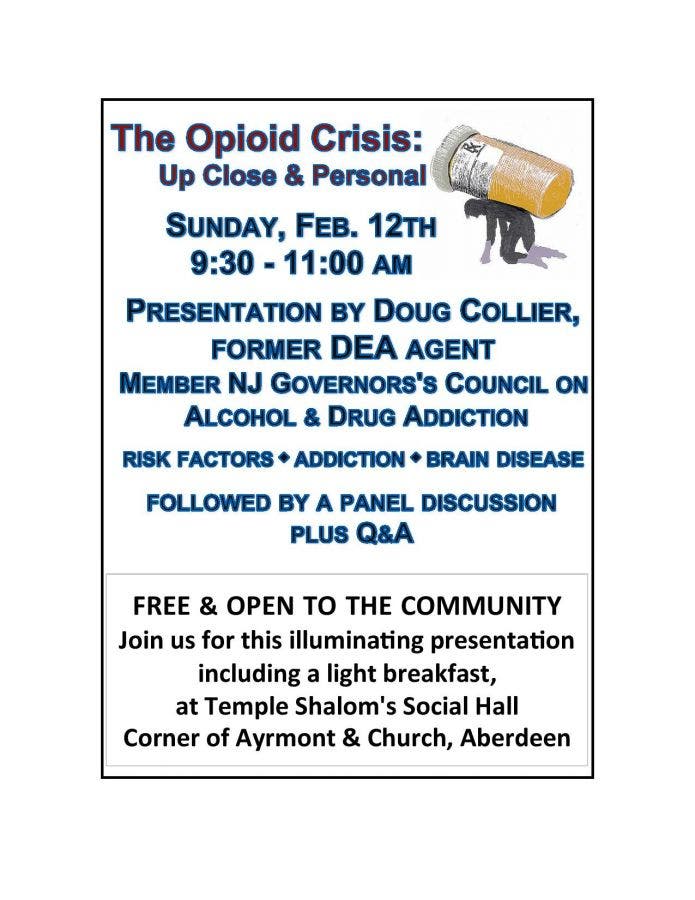 The Opioid Crisis:
Up Close & Personal

SUNDAY, FEB. 12TH
9:30 - 11:00 AM

PRESENTATION BY DOUG COLLIER,
FORMER DEA AGENT
MEMBER NJ GOVERNORS'S COUNCIL ON
ALCOHOL & DRUG ADDICTION

RISK FACTORS ◆ ADDICTION ◆ BRAIN DISEASE

FOLLOWED BY A PANEL DISCUSSION
PLUS Q&A

FREE & OPEN TO THE COMMUNITY
Join us for this illuminating presentation
including a light breakfast,
at Temple Shalom's Social Hall
Corner of Ayrmont & Church, Aberdeen